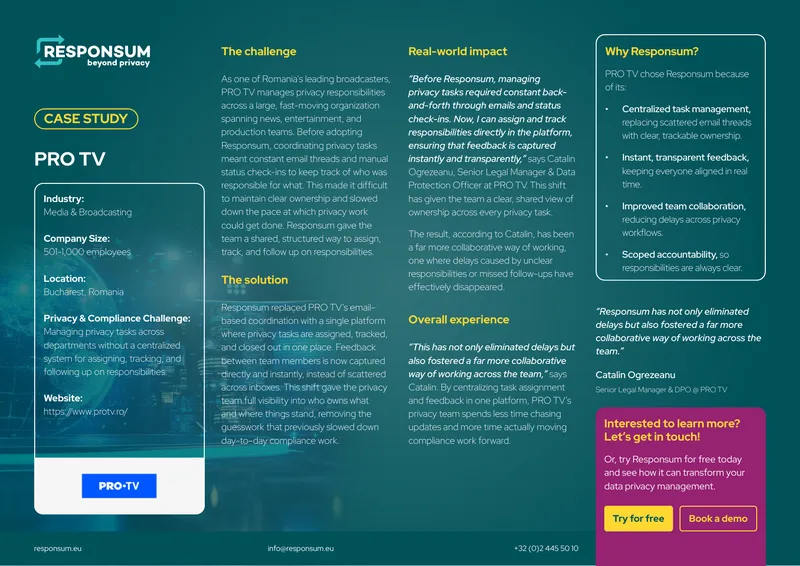 RESPONSUM
beyond privacy

CASE STUDY

PRO TV

Industry:
Media & Broadcasting

Company Size:
501-1,000 employees

Location:
Bucharest, Romania

Privacy & Compliance Challenge:
Managing privacy tasks across departments without a centralized system for assigning, tracking, and following up on responsibilities.

Website:
https://www.protv.ro/

PRO•TV

The challenge

As one of Romania's leading broadcasters, PRO TV manages privacy responsibilities across a large, fast-moving organization spanning news, entertainment, and production teams. Before adopting Responsum, coordinating privacy tasks meant constant email threads and manual status check-ins to keep track of who was responsible for what. This made it difficult to maintain clear ownership and slowed down the pace at which privacy work could get done. Responsum gave the team a shared, structured way to assign, track, and follow up on responsibilities.

The solution

Responsum replaced PRO TV's email-based coordination with a single platform where privacy tasks are assigned, tracked, and closed out in one place. Feedback between team members is now captured directly and instantly, instead of scattered across inboxes. This shift gave the privacy team full visibility into who owns what and where things stand, removing the guesswork that previously slowed down day-to-day compliance work.

Real-world impact

"Before Responsum, managing privacy tasks required constant back-and-forth through emails and status check-ins. Now, I can assign and track responsibilities directly in the platform, ensuring that feedback is captured instantly and transparently," says Catalin Ogrezeanu, Senior Legal Manager & Data Protection Officer at PRO TV. This shift has given the team a clear, shared view of ownership across every privacy task.

The result, according to Catalin, has been a far more collaborative way of working, one where delays caused by unclear responsibilities or missed follow-ups have effectively disappeared.

Overall experience

"This has not only eliminated delays but also fostered a far more collaborative way of working across the team," says Catalin. By centralizing task assignment and feedback in one platform, PRO TV's privacy team spends less time chasing updates and more time actually moving compliance work forward.

Why Responsum?

PRO TV chose Responsum because of its:

• Centralized task management, replacing scattered email threads with clear, trackable ownership.

• Instant, transparent feedback, keeping everyone aligned in real time.

• Improved team collaboration, reducing delays across privacy workflows.

• Scoped accountability, so responsibilities are always clear.

"Responsum has not only eliminated delays but also fostered a far more collaborative way of working across the team."

Catalin Ogrezeanu
Senior Legal Manager & DPO @ PRO TV

Interested to learn more? Let's get in touch!

Or, try Responsum for free today and see how it can transform your data privacy management.

Try for free
Book a demo

responsum.eu
info@responsum.eu
+32 (0)2 445 50 10